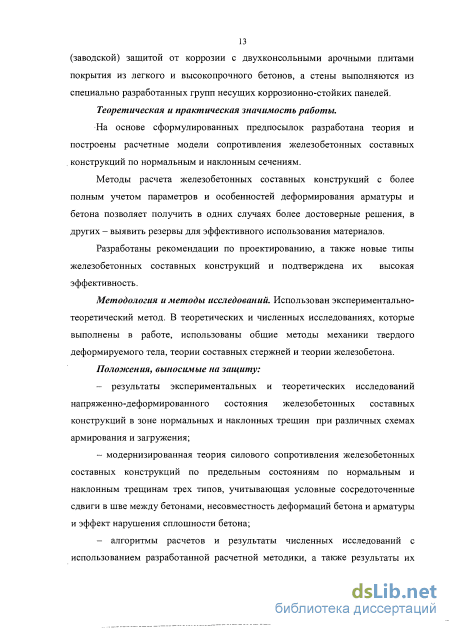 13

(заводской) защитой от коррозии с двухконсольными арочными плитами покрытия из легкого и высокопрочного бетонов, а стены выполняются из специально разработанных групп несущих коррозионно-стойких панелей.

Теоретическая и практическая значимость работы.

На основе сформулированных предпосылок разработана теория и построены расчетные модели сопротивления железобетонных составных конструкций по нормальным и наклонным сечениям.

Методы расчета железобетонных составных конструкций с более полным учетом параметров и особенностей деформирования арматуры и бетона позволяет получить в одних случаях более достоверные решения, в других – выявить резервы для эффективного использования материалов.

Разработаны рекомендации по проектированию, а также новые типы железобетонных составных конструкций и подтверждена их высокая эффективность.

Методология и методы исследований. Использован экспериментально-теоретический метод. В теоретических и численных исследованиях, которые выполнены в работе, использованы общие методы механики твердого деформируемого тела, теории составных стержней и теории железобетона.

Положения, выносимые на защиту:

– результаты экспериментальных и теоретических исследований напряженно-деформированного состояния железобетонных составных конструкций в зоне нормальных и наклонных трещин при различных схемах армирования и загружения;

– модернизированная теория силового сопротивления железобетонных составных конструкций по предельным состояниям по нормальным и наклонным трещинам трех типов, учитывающая условные сосредоточенные сдвиги в шве между бетонами, несовместность деформаций бетона и арматуры и эффект нарушения сплошности бетона;

– алгоритмы расчетов и результаты численных исследований с использованием разработанной расчетной методики, а также результаты их

dsLib.net
библиотека диссертаций